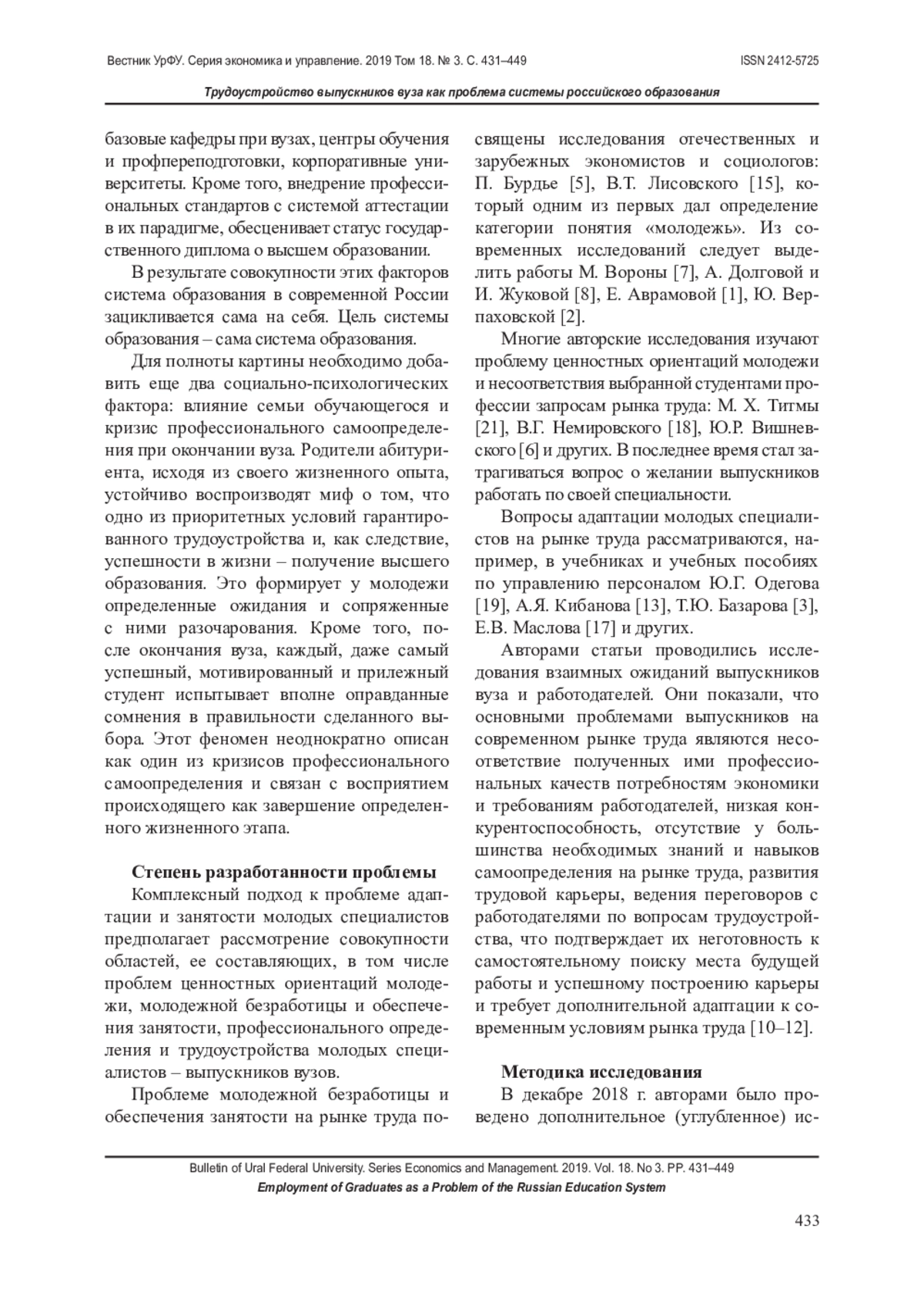 Вестник УрФУ. Серия экономика и управление. 2019 Том 18. № 3. С. 431–449 ISSN 2412-5725

Трудоустройство выпускников вуза как проблема системы российского образования

базовые кафедры при вузах, центры обучения и профпереподготовки, корпоративные университеты. Кроме того, внедрение профессиональных стандартов с системой аттестации в их парадигме, обесценивает статус государственного диплома о высшем образовании.

В результате совокупности этих факторов система образования в современной России зацикливается сама на себя. Цель системы образования – сама система образования.

Для полноты картины необходимо добавить еще два социально-психологических фактора: влияние семьи обучающегося и кризис профессионального самоопределения при окончании вуза. Родители абитуриента, исходя из своего жизненного опыта, устойчиво воспроизводят миф о том, что одно из приоритетных условий гарантированного трудоустройства и, как следствие, успешности в жизни – получение высшего образования. Это формирует у молодежи определенные ожидания и сопряженные с ними разочарования. Кроме того, после окончания вуза, каждый, даже самый успешный, мотивированный и прилежный студент испытывает вполне оправданные сомнения в правильности сделанного выбора. Этот феномен неоднократно описан как один из кризисов профессионального самоопределения и связан с восприятием происходящего как завершение определенного жизненного этапа.

Степень разработанности проблемы

Комплексный подход к проблеме адаптации и занятости молодых специалистов предполагает рассмотрение совокупности областей, ее составляющих, в том числе проблем ценностных ориентаций молодежи, молодежной безработицы и обеспечения занятости, профессионального определения и трудоустройства молодых специалистов – выпускников вузов.

Проблеме молодежной безработицы и обеспечения занятости на рынке труда посвящены исследования отечественных и зарубежных экономистов и социологов: П. Бурдье [5], В.Т. Лисовского [15], который одним из первых дал определение категории понятия «молодежь». Из современных исследований следует выделить работы М. Вороны [7], А. Долговой и И. Жуковой [8], Е. Аврамовой [1], Ю. Верпаховской [2].

Многие авторские исследования изучают проблему ценностных ориентаций молодежи и несоответствия выбранной студентами профессии запросам рынка труда: М. Х. Титмы [21], В.Г. Немировского [18], Ю.Р. Вишневского [6] и других. В последнее время стал затрагиваться вопрос о желании выпускников работать по своей специальности.

Вопросы адаптации молодых специалистов на рынке труда рассматриваются, например, в учебниках и учебных пособиях по управлению персоналом Ю.Г. Одегова [19], А.Я. Кибанова [13], Т.Ю. Базарова [3], Е.В. Маслова [17] и других.

Авторами статьи проводились исследования взаимных ожиданий выпускников вуза и работодателей. Они показали, что основными проблемами выпускников на современном рынке труда являются несоответствие полученных ими профессиональных качеств потребностям экономики и требованиям работодателей, низкая конкурентоспособность, отсутствие у большинства необходимых знаний и навыков самоопределения на рынке труда, развития трудовой карьеры, ведения переговоров с работодателями по вопросам трудоустройства, что подтверждает их неготовность к самостоятельному поиску места будущей работы и успешному построению карьеры и требует дополнительной адаптации к современным условиям рынка труда [10–12].

Методика исследования

В декабре 2018 г. авторами было проведено дополнительное (углубленное) ис-

Bulletin of Ural Federal University. Series Economics and Management. 2019. Vol. 18. No 3. PP. 431–449
Employment of Graduates as a Problem of the Russian Education System

433